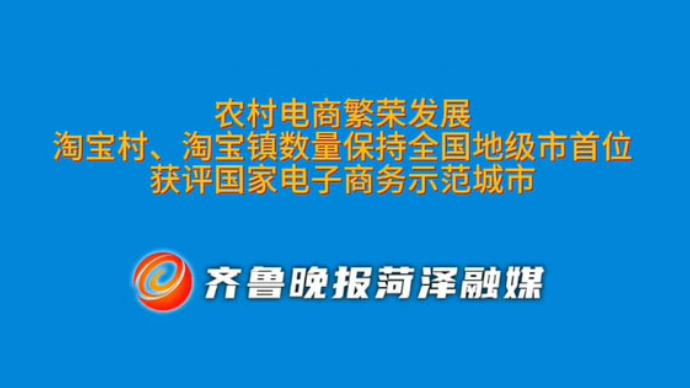 农村电商繁荣发展
淘宝村、淘宝镇数量保持全国地级市首位
获评国家电子商务示范城市

齐鲁晚报菏泽融媒